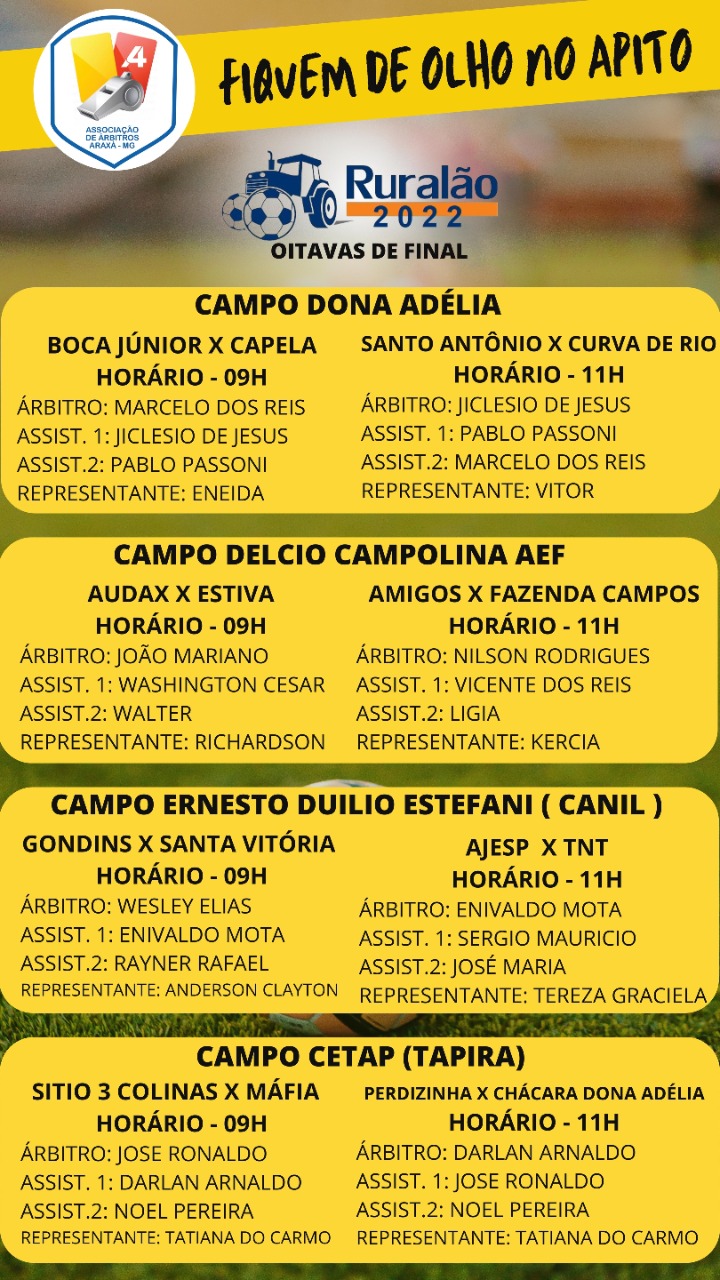 4
ASSOCIAÇÃO DE ÁRBITROS ARAXÁ - MG

FIQUEM DE OLHO NO APITO

Ruralão 2022
OITAVAS DE FINAL

CAMPO DONA ADÉLIA

BOCA JÚNIOR X CAPELA
HORÁRIO - 09H
ÁRBITRO: MARCELO DOS REIS
ASSIST. 1: JICLESIO DE JESUS
ASSIST.2: PABLO PASSONI
REPRESENTANTE: ENEIDA

SANTO ANTÔNIO X CURVA DE RIO
HORÁRIO - 11H
ÁRBITRO: JICLESIO DE JESUS
ASSIST. 1: PABLO PASSONI
ASSIST.2: MARCELO DOS REIS
REPRESENTANTE: VITOR

CAMPO DELCIO CAMPOLINA AEF

AUDAX X ESTIVA
HORÁRIO - 09H
ÁRBITRO: JOÃO MARIANO
ASSIST. 1: WASHINGTON CESAR
ASSIST.2: WALTER
REPRESENTANTE: RICHARDSON

AMIGOS X FAZENDA CAMPOS
HORÁRIO - 11H
ÁRBITRO: NILSON RODRIGUES
ASSIST. 1: VICENTE DOS REIS
ASSIST.2: LIGIA
REPRESENTANTE: KERCIA

CAMPO ERNESTO DUILIO ESTEFANI ( CANIL )

GONDINS X SANTA VITÓRIA
HORÁRIO - 09H
ÁRBITRO: WESLEY ELIAS
ASSIST. 1: ENIVALDO MOTA
ASSIST.2: RAYNER RAFAEL
REPRESENTANTE: ANDERSON CLAYTON

AJESP X TNT
HORÁRIO - 11H
ÁRBITRO: ENIVALDO MOTA
ASSIST. 1: SERGIO MAURICIO
ASSIST.2: JOSÉ MARIA
REPRESENTANTE: TEREZA GRACIELA

CAMPO CETAP (TAPIRA)

SITIO 3 COLINAS X MÁFIA
HORÁRIO - 09H
ÁRBITRO: JOSE RONALDO
ASSIST. 1: DARLAN ARNALDO
ASSIST.2: NOEL PEREIRA
REPRESENTANTE: TATIANA DO CARMO

PERDIZINHA X CHÁCARA DONA ADÉLIA
HORÁRIO - 11H
ÁRBITRO: DARLAN ARNALDO
ASSIST. 1: JOSE RONALDO
ASSIST.2: NOEL PEREIRA
REPRESENTANTE: TATIANA DO CARMO